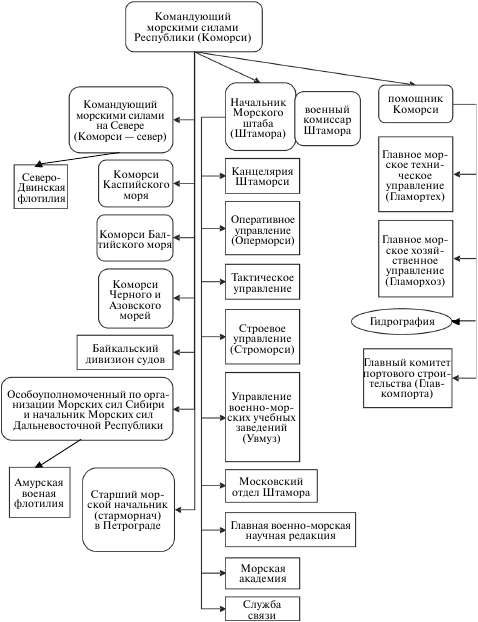 Командующий морскими силами Республики (Коморси)

Командующий морскими силами на Севере (Коморси — север)

Северо-Двинская флотилия

Коморси Каспийского моря

Коморси Балтийского моря

Коморси Черного и Азовского морей

Байкальский дивизион судов

Особоуполномоченный по организации Морских сил Сибири и начальник Морских сил Дальневосточной Республики

Амурская военая флотилия

Старший морской начальник (старморнач) в Петрограде

Начальник Морского штаба (Штамора)

военный комиссар Штамора

Канцелярия Штаморси

Оперативное управление (Оперморси)

Тактическое управление

Строевое управление (Строморси)

Управление военно-морских учебных заведений (Увмуз)

Московский отдел Штамора

Главная военно-морская научная редакция

Морская академия

Служба связи

помощник Коморси

Главное морское техническое управление (Гламортех)

Главное морское хозяйственное управление (Гламорхоз)

Гидрография

Главный комитет портового строительства (Главкомпорта)